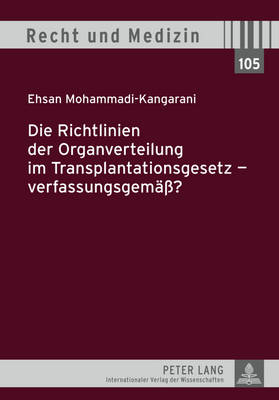 Recht und Medizin

105

Ehsan Mohammadi-Kangarani

Die Richtlinien der Organverteilung im Transplantationsgesetz – verfassungsgemäß?

PETER LANG
Internationaler Verlag der Wissenschaften